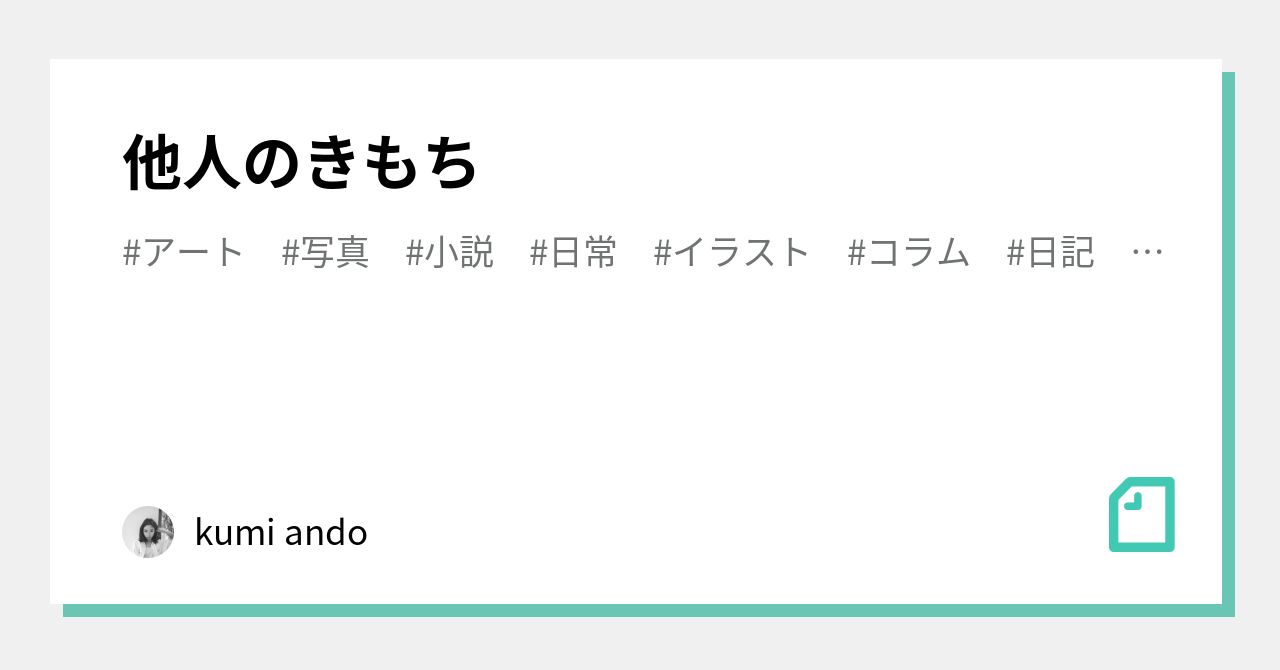 他人のきもち

#アート #写真 #小説 #日常 #イラスト #コラム #日記 …

kumi ando